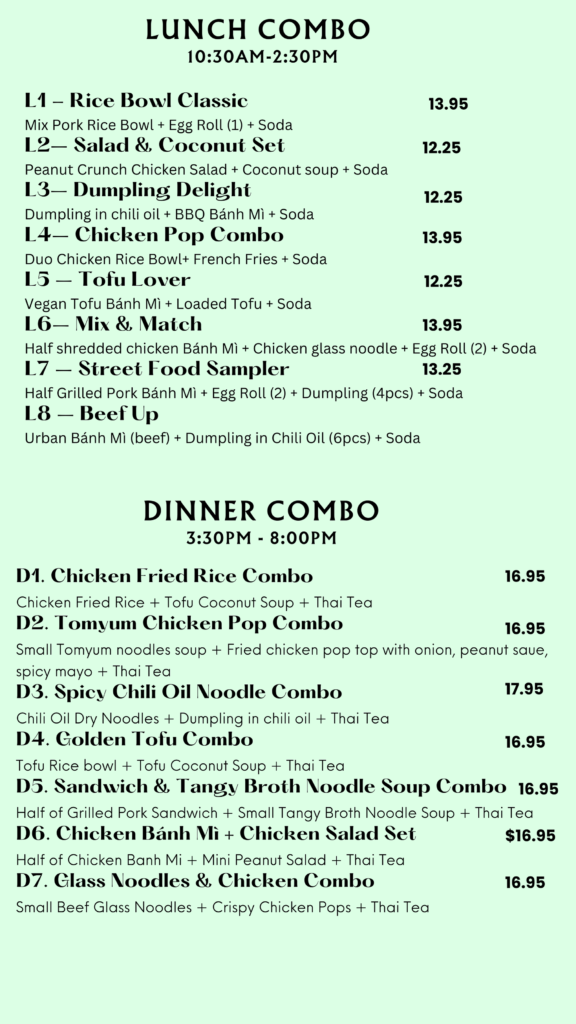 LUNCH COMBO
10:30AM-2:30PM

L1 – Rice Bowl Classic 13.95
Mix Pork Rice Bowl + Egg Roll (1) + Soda

L2— Salad & Coconut Set 12.25
Peanut Crunch Chicken Salad + Coconut soup + Soda

L3— Dumpling Delight 12.25
Dumpling in chili oil + BBQ Bánh Mì + Soda

L4— Chicken Pop Combo 13.95
Duo Chicken Rice Bowl+ French Fries + Soda

L5 — Tofu Lover 12.25
Vegan Tofu Bánh Mì + Loaded Tofu + Soda

L6— Mix & Match 13.95
Half shredded chicken Bánh Mì + Chicken glass noodle + Egg Roll (2) + Soda

L7 — Street Food Sampler 13.25
Half Grilled Pork Bánh Mì + Egg Roll (2) + Dumpling (4pcs) + Soda

L8 — Beef Up
Urban Bánh Mì (beef) + Dumpling in Chili Oil (6pcs) + Soda

DINNER COMBO
3:30PM - 8:00PM

D1. Chicken Fried Rice Combo 16.95
Chicken Fried Rice + Tofu Coconut Soup + Thai Tea

D2. Tomyum Chicken Pop Combo 16.95
Small Tomyum noodles soup + Fried chicken pop top with onion, peanut saue, spicy mayo + Thai Tea

D3. Spicy Chili Oil Noodle Combo 17.95
Chili Oil Dry Noodles + Dumpling in chili oil + Thai Tea

D4. Golden Tofu Combo 16.95
Tofu Rice bowl + Tofu Coconut Soup + Thai Tea

D5. Sandwich & Tangy Broth Noodle Soup Combo 16.95
Half of Grilled Pork Sandwich + Small Tangy Broth Noodle Soup + Thai Tea

D6. Chicken Bánh Mì + Chicken Salad Set $16.95
Half of Chicken Banh Mi + Mini Peanut Salad + Thai Tea

D7. Glass Noodles & Chicken Combo 16.95
Small Beef Glass Noodles + Crispy Chicken Pops + Thai Tea